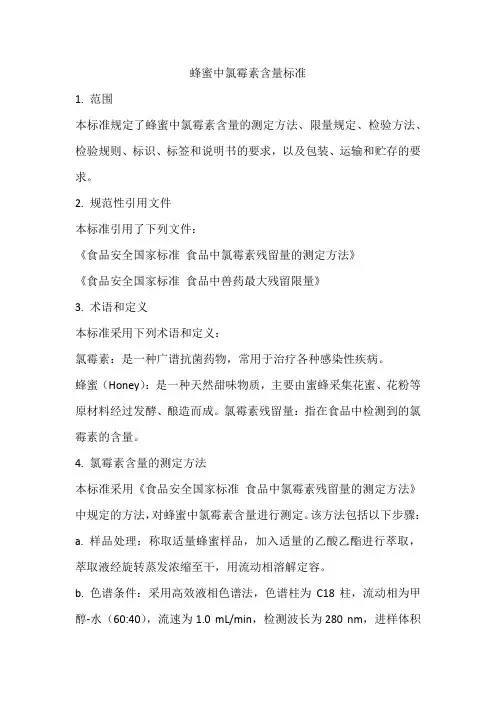 蜂蜜中氯霉素含量标准

1. 范围

本标准规定了蜂蜜中氯霉素含量的测定方法、限量规定、检验方法、检验规则、标识、标签和说明书的要求，以及包装、运输和贮存的要求。

2. 规范性引用文件

本标准引用了下列文件：

《食品安全国家标准 食品中氯霉素残留量的测定方法》

《食品安全国家标准 食品中兽药最大残留限量》

3. 术语和定义

本标准采用下列术语和定义：

氯霉素：是一种广谱抗菌药物，常用于治疗各种感染性疾病。

蜂蜜（Honey）：是一种天然甜味物质，主要由蜜蜂采集花蜜、花粉等原材料经过发酵、酿造而成。氯霉素残留量：指在食品中检测到的氯霉素的含量。

4. 氯霉素含量的测定方法

本标准采用《食品安全国家标准 食品中氯霉素残留量的测定方法》中规定的方法，对蜂蜜中氯霉素含量进行测定。该方法包括以下步骤：

a. 样品处理：称取适量蜂蜜样品，加入适量的乙酸乙酯进行萃取，萃取液经旋转蒸发浓缩至干，用流动相溶解定容。

b. 色谱条件：采用高效液相色谱法，色谱柱为 C18 柱，流动相为甲醇-水（60:40），流速为 1.0 mL/min，检测波长为 280 nm，进样体积